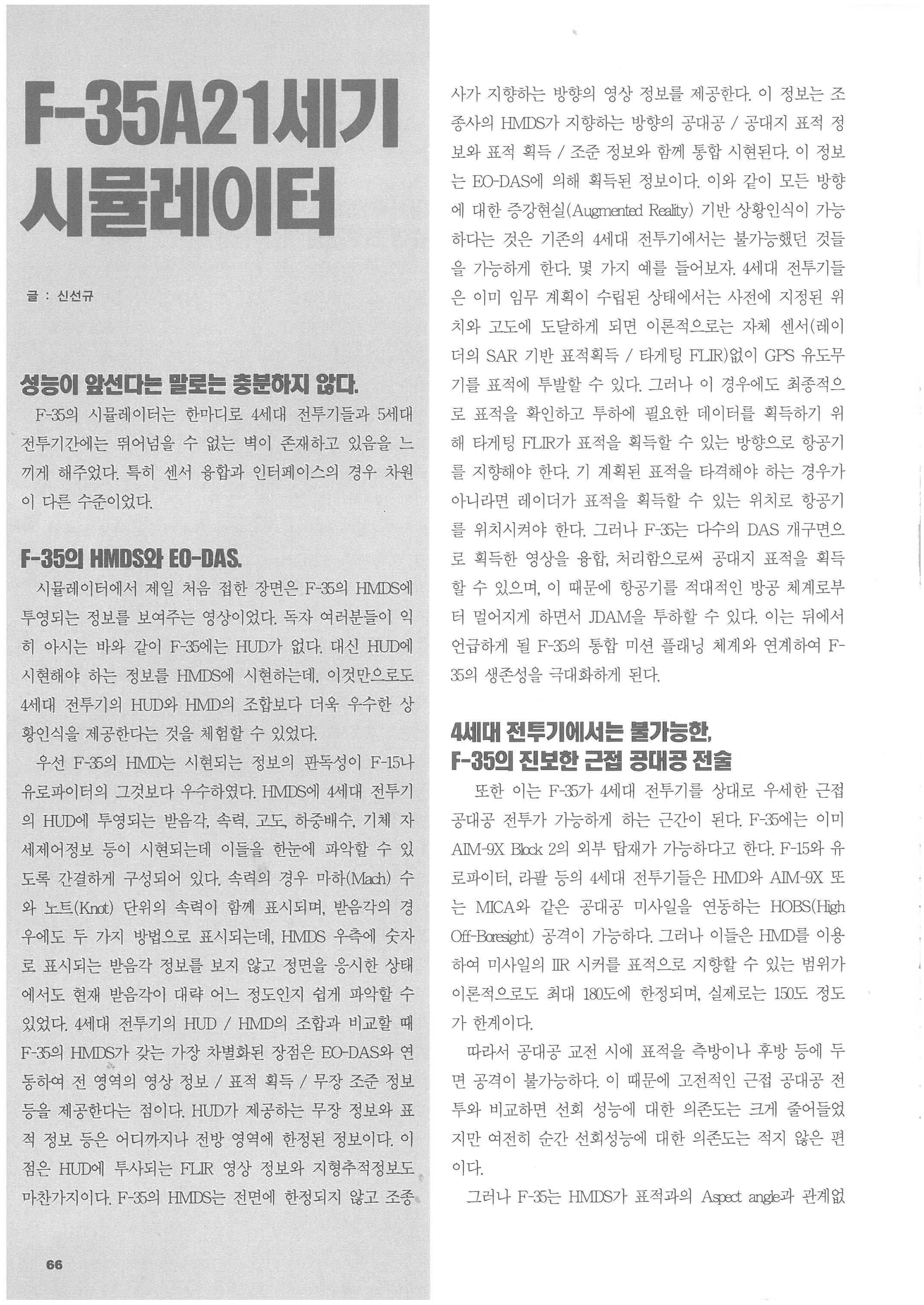 F-35A21세기 시뮬레이터

글 : 신선규

성능이 앞선다는 말로는 충분하지 않다.

F-35의 시뮬레이터는 한마디로 4세대 전투기들과 5세대 전투기간에는 뛰어넘을 수 없는 벽이 존재하고 있음을 느끼게 해주었다. 특히 센서 융합과 인터페이스의 경우 차원이 다른 수준이었다.

F-35의 HMDS와 EO-DAS.

시뮬레이터에서 제일 처음 접한 장면은 F-35의 HMDS에 투영되는 정보를 보여주는 영상이었다. 독자 여러분들이 익히 아시는 바와 같이 F-35에는 HUD가 없다. 대신 HUD에 시현해야 하는 정보를 HMDS에 시현하는데, 이것만으로도 4세대 전투기의 HUD와 HMD의 조합보다 더욱 우수한 상황인식을 제공한다는 것을 체험할 수 있었다.

우선 F-35의 HMD는 시현되는 정보의 판독성이 F-15나 유로파이터의 그것보다 우수하였다. HMDS에 4세대 전투기의 HUD에 투영되는 받음각, 속력, 고도, 하중배수, 기체 자세제어정보 등이 시현되는데 이들을 한눈에 파악할 수 있도록 간결하게 구성되어 있다. 속력의 경우 마하(Mach) 수와 노트(Knot) 단위의 속력이 함께 표시되며, 받음각의 경우에도 두 가지 방법으로 표시되는데, HMDS 우측에 숫자로 표시되는 받음각 정보를 보지 않고 정면을 응시한 상태에서도 현재 받음각이 대략 어느 정도인지 쉽게 파악할 수 있었다. 4세대 전투기의 HUD / HMD의 조합과 비교할 때 F-35의 HMDS가 갖는 가장 차별화된 장점은 EO-DAS와 연동하여 전 영역의 영상 정보 / 표적 획득 / 무장 조준 정보 등을 제공한다는 점이다. HUD가 제공하는 무장 정보와 표적 정보 등은 어디까지나 전방 영역에 한정된 정보이다. 이 점은 HUD에 투사되는 FLIR 영상 정보와 지형추적정보도 마찬가지이다. F-35의 HMDS는 전면에 한정되지 않고 조종사가 지향하는 방향의 영상 정보를 제공한다. 이 정보는 조종사의 HMDS가 지향하는 방향의 공대공 / 공대지 표적 정보와 표적 획득 / 조준 정보와 함께 통합 시현된다. 이 정보는 EO-DAS에 의해 획득된 정보이다. 이와 같이 모든 방향에 대한 증강현실(Augmented Reality) 기반 상황인식이 가능하다는 것은 기존의 4세대 전투기에서는 불가능했던 것들을 가능하게 한다. 몇 가지 예를 들어보자. 4세대 전투기들은 이미 임무 계획이 수립된 상태에서는 사전에 지정된 위치와 고도에 도달하게 되면 이론적으로는 자체 센서(레이더의 SAR 기반 표적획득 / 타게팅 FLIR)없이 GPS 유도무기를 표적에 투발할 수 있다. 그러나 이 경우에도 최종적으로 표적을 확인하고 투하에 필요한 데이터를 획득하기 위해 타게팅 FLIR가 표적을 획득할 수 있는 방향으로 항공기를 지향해야 한다. 기 계획된 표적을 타격해야 하는 경우가 아니라면 레이더가 표적을 획득할 수 있는 위치로 항공기를 위치시켜야 한다. 그러나 F-35는 다수의 DAS 개구면으로 획득한 영상을 융합, 처리함으로써 공대지 표적을 획득할 수 있으며, 이 때문에 항공기를 적대적인 방공 체계로부터 멀어지게 하면서 JDAM을 투하할 수 있다. 이는 뒤에서 언급하게 될 F-35의 통합 미션 플래닝 체계와 연계하여 F-35의 생존성을 극대화하게 된다.

4세대 전투기에서는 불가능한, F-35의 진보한 근접 공대공 전술

또한 이는 F-35가 4세대 전투기를 상대로 우세한 근접 공대공 전투가 가능하게 하는 근간이 된다. F-35에는 이미 AIM-9X Block 2의 외부 탑재가 가능하다고 한다. F-15와 유로파이터, 라팔 등의 4세대 전투기들은 HMD와 AIM-9X 또는 MICA와 같은 공대공 미사일을 연동하는 HOBS(High Off-Boresight) 공격이 가능하다. 그러나 이들은 HMD를 이용하여 미사일의 IIR 시커를 표적으로 지향할 수 있는 범위가 이론적으로도 최대 180도에 한정되며, 실제로는 150도 정도가 한계이다.

따라서 공대공 교전 시에 표적을 측방이나 후방 등에 두면 공격이 불가능하다. 이 때문에 고전적인 근접 공대공 전투와 비교하면 선회 성능에 대한 의존도는 크게 줄어들었지만 여전히 순간 선회성능에 대한 의존도는 적지 않은 편이다.

그러나 F-35는 HMDS가 표적과의 Aspect angle과 관계없

66